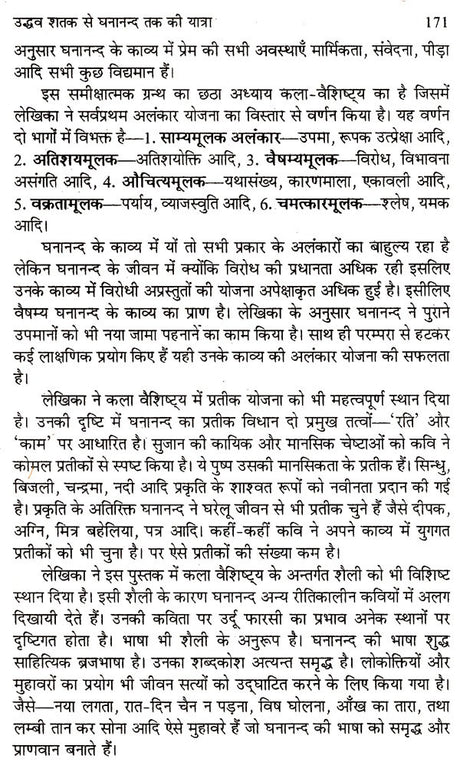 उद्धव शतक से घनानन्द तक की यात्रा 171

अनुसार घनानन्द के काव्य में प्रेम की सभी अवस्थाएँ मार्मिकता, संवेदना, पीड़ा आदि सभी कुछ विद्यमान हैं।

इस समीक्षात्मक ग्रन्थ का छठा अध्याय कला-वैशिष्ट्य का है जिसमें लेखिका ने सर्वप्रथम अलंकार योजना का विस्तार से वर्णन किया है। यह वर्णन दो भागों में विभक्त है—1. साम्यमूलक अलंकार—उपमा, रूपक उत्प्रेक्षा आदि, 2. अतिशयमूलक—अतिशयोक्ति आदि, 3. वैषम्यमूलक—विरोध, विभावना असंगति आदि, 4. औचित्यमूलक—यथासंख्य, कारणमाला, एकावली आदि, 5. वक्रतामूलक—पर्याय, व्याजस्तुति आदि, 6. चमत्कारमूलक—श्लेष, यमक आदि।

घनानन्द के काव्य में यों तो सभी प्रकार के अलंकारों का बाहुल्य रहा है लेकिन घनानन्द के जीवन में क्योंकि विरोध की प्रधानता अधिक रही इसलिए उनके काव्य में विरोधी अप्रस्तुतों की योजना अपेक्षाकृत अधिक हुई है। इसीलिए वैषम्य घनानन्द के काव्य का प्राण है। लेखिका के अनुसार घनानन्द ने पुराने उपमानों को भी नया जामा पहनानें का काम किया है। साथ ही परम्परा से हटकर कई लाक्षणिक प्रयोग किए हैं यही उनके काव्य की अलंकार योजना की सफलता है।

लेखिका ने कला वैशिष्ट्य में प्रतीक योजना को भी महत्वपूर्ण स्थान दिया है। उनकी दृष्टि में घनानन्द का प्रतीक विधान दो प्रमुख तत्वों—'रति' और 'काम' पर आधारित है। सुजान की कायिक और मानसिक चेष्टाओं को कवि ने कोमल प्रतीकों से स्पष्ट किया है। ये पुष्प उसकी मानसिकता के प्रतीक हैं। सिन्धु, बिजली, चन्द्रमा, नदी आदि प्रकृति के शाश्वत रूपों को नवीनता प्रदान की गई है। प्रकृति के अतिरिक्त घनानन्द ने घरेलू जीवन से भी प्रतीक चुने हैं जैसे दीपक, अग्नि, मित्र बहेलिया, पत्र आदि। कहीं-कहीं कवि ने अपने काव्य में युगगत प्रतीकों को भी चुना है। पर ऐसे प्रतीकों की संख्या कम है।

लेखिका ने इस पुस्तक में कला वैशिष्ट्य के अन्तर्गत शैली को भी विशिष्ट स्थान दिया है। इसी शैली के कारण घनानन्द अन्य रीतिकालीन कवियों में अलग दिखायी देते हैं। उनकी कविता पर उर्दू फारसी का प्रभाव अनेक स्थानों पर दृष्टिगत होता है। भाषा भी शैली के अनुरूप है। घनानन्द की भाषा शुद्ध साहित्यिक ब्रजभाषा है। उनका शब्दकोश अत्यन्त समृद्ध है। लोकोक्तियों और मुहावरों का प्रयोग भी जीवन सत्यों को उद्घाटित करने के लिए किया गया है। जैसे—नया लगता, रात-दिन चैन न पड़ना, विष घोलना, आँख का तारा, तथा लम्बी तान कर सोना आदि ऐसे मुहावरे हैं जो घनानन्द की भाषा को समृद्ध और प्राणवान बनाते हैं।